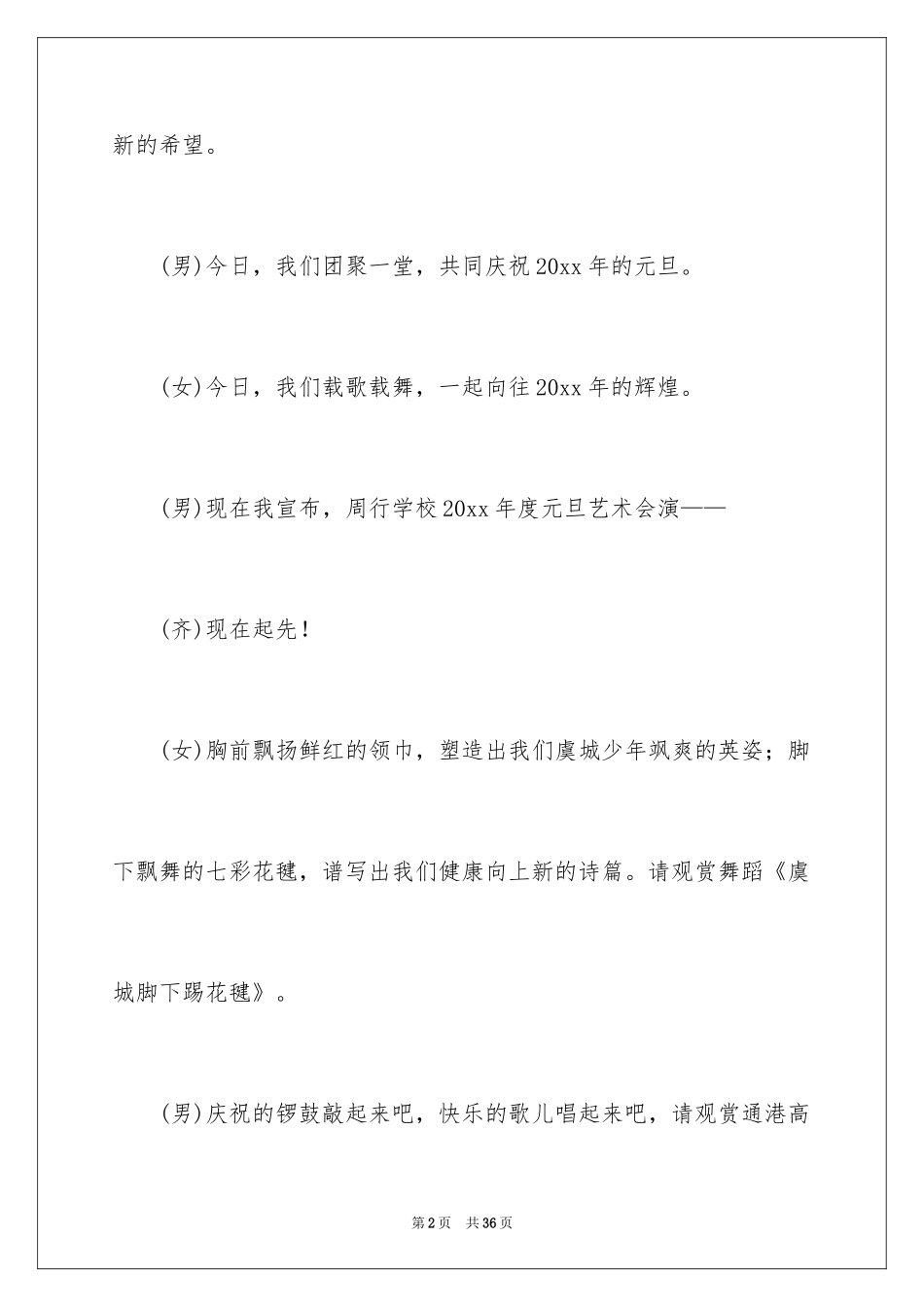 新的希望。

(男)今日，我们团聚一堂，共同庆祝20xx年的元旦。

(女)今日，我们载歌载舞，一起向往20xx年的辉煌。

(男)现在我宣布，周行学校20xx年度元旦艺术会演——

(齐)现在起先！

(女)胸前飘扬鲜红的领巾，塑造出我们虞城少年飒爽的英姿；脚下飘舞的七彩花毽，谱写出我们健康向上新的诗篇。请观赏舞蹈《虞城脚下踢花毽》。

(男)庆祝的锣鼓敲起来吧，快乐的歌儿唱起来吧，请观赏通港高

第2页 共36页